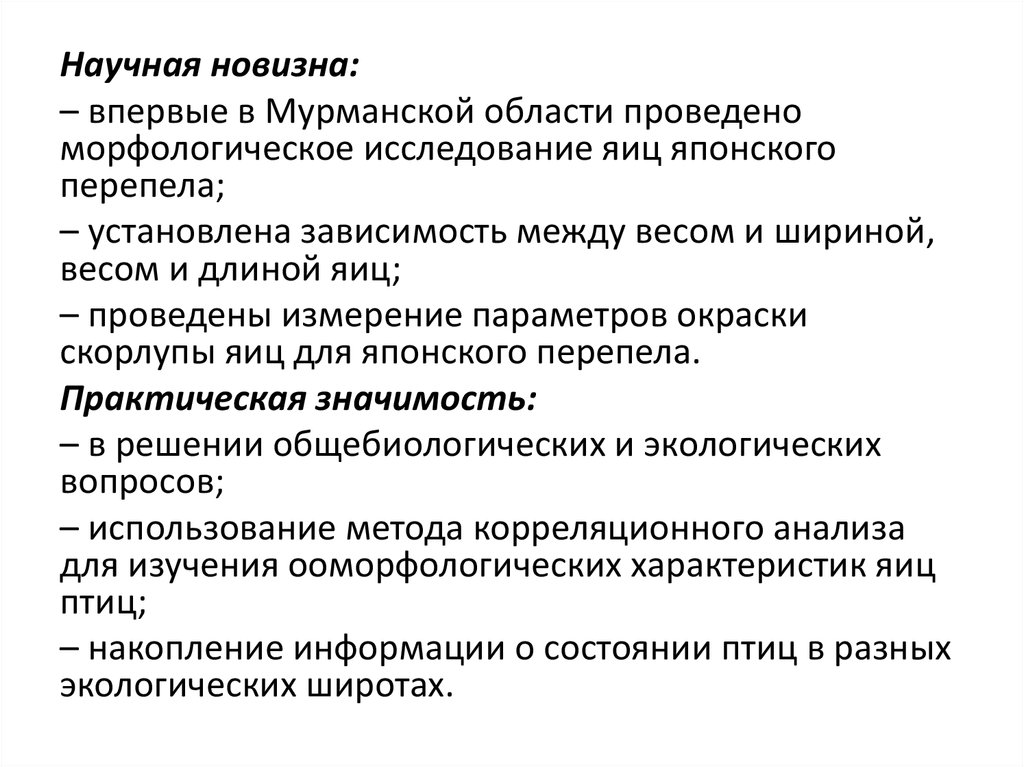 Научная новизна:

– впервые в Мурманской области проведено морфологическое исследование яиц японского перепела;

– установлена зависимость между весом и шириной, весом и длиной яиц;

– проведены измерение параметров окраски скорлупы яиц для японского перепела.

Практическая значимость:

– в решении общебиологических и экологических вопросов;

– использование метода корреляционного анализа для изучения ооморфологических характеристик яиц птиц;

– накопление информации о состоянии птиц в разных экологических широтах.